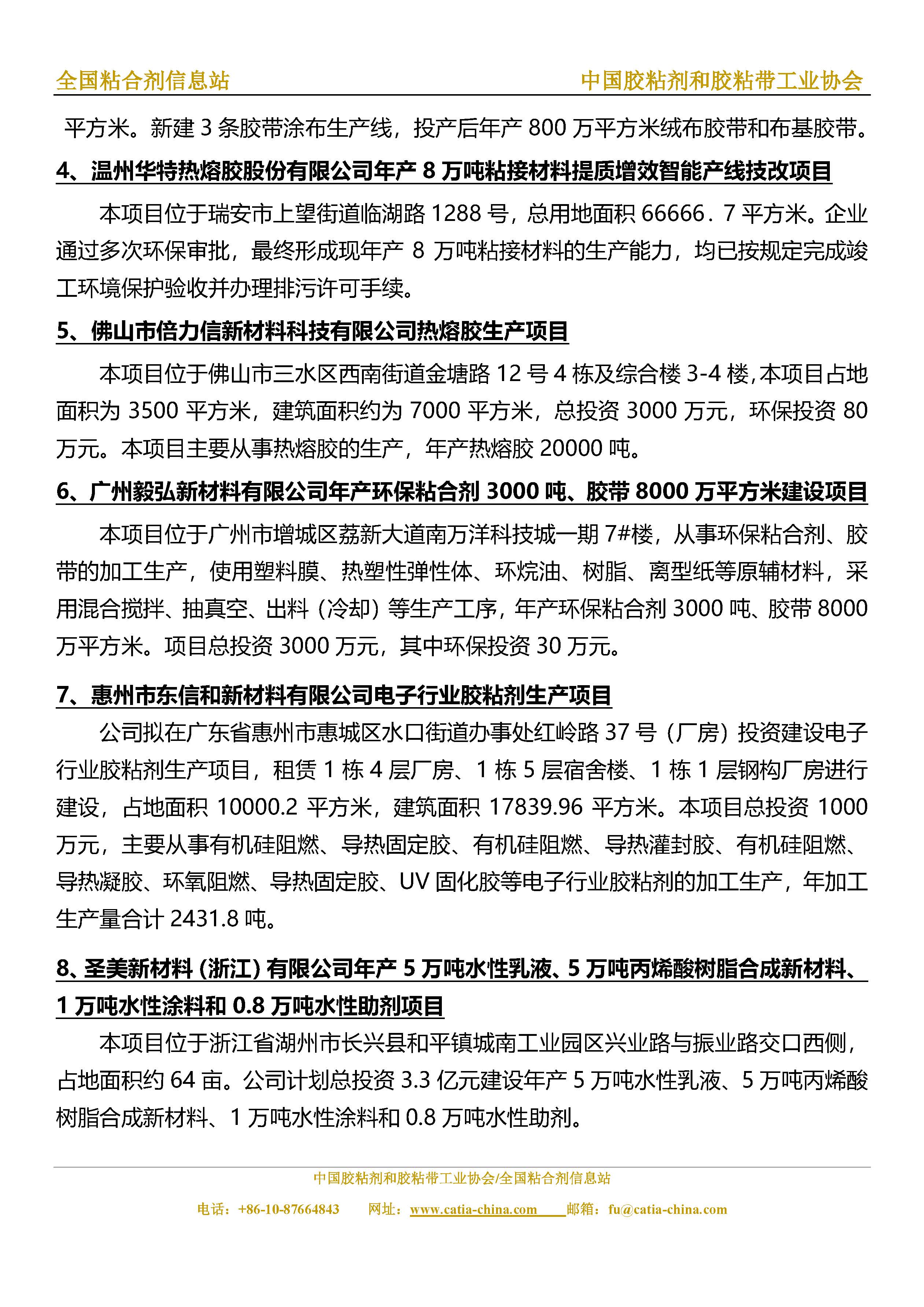 全国粘合剂信息站

中国胶粘剂和胶粘带工业协会

平方米。新建 3 条胶带涂布生产线，投产后年产 800 万平方米绒布胶带和布基胶带。

4、温州华特热熔胶股份有限公司年产 8 万吨粘接材料提质增效智能产线技改项目

本项目位于瑞安市上望街道临湖路 1288 号，总用地面积 66666．7 平方米。企业通过多次环保审批，最终形成现年产 8 万吨粘接材料的生产能力，均已按规定完成竣工环境保护验收并办理排污许可手续。

5、佛山市倍力信新材料科技有限公司热熔胶生产项目

本项目位于佛山市三水区西南街道金塘路 12 号 4 栋及综合楼 3-4 楼,本项目占地面积为 3500 平方米，建筑面积约为 7000 平方米，总投资 3000 万元，环保投资 80 万元。本项目主要从事热熔胶的生产，年产热熔胶 20000 吨。

6、广州毅弘新材料有限公司年产环保粘合剂 3000 吨、胶带 8000 万平方米建设项目

本项目位于广州市增城区荔新大道南万洋科技城一期 7#楼，从事环保粘合剂、胶带的加工生产，使用塑料膜、热塑性弹性体、环烷油、树脂、离型纸等原辅材料，采用混合搅拌、抽真空、出料（冷却）等生产工序，年产环保粘合剂 3000 吨、胶带 8000 万平方米。项目总投资 3000 万元，其中环保投资 30 万元。

7、惠州市东信和新材料有限公司电子行业胶粘剂生产项目

公司拟在广东省惠州市惠城区水口街道办事处红岭路 37 号（厂房）投资建设电子行业胶粘剂生产项目，租赁 1 栋 4 层厂房、1 栋 5 层宿舍楼、1 栋 1 层钢构厂房进行建设，占地面积 10000.2 平方米，建筑面积 17839.96 平方米。本项目总投资 1000 万元，主要从事有机硅阻燃、导热固定胶、有机硅阻燃、导热灌封胶、有机硅阻燃、导热凝胶、环氧阻燃、导热固定胶、UV 固化胶等电子行业胶粘剂的加工生产，年加工生产量合计 2431.8 吨。

8、圣美新材料（浙江）有限公司年产 5 万吨水性乳液、5 万吨丙烯酸树脂合成新材料、1 万吨水性涂料和 0.8 万吨水性助剂项目

本项目位于浙江省湖州市长兴县和平镇城南工业园区兴业路与振业路交口西侧，占地面积约 64 亩。公司计划总投资 3.3 亿元建设年产 5 万吨水性乳液、5 万吨丙烯酸树脂合成新材料、1 万吨水性涂料和 0.8 万吨水性助剂。

中国胶粘剂和胶粘带工业协会/全国粘合剂信息站

电话：+86-10-87664843 网址：www.catia-china.com 邮箱：fu@catia-china.com